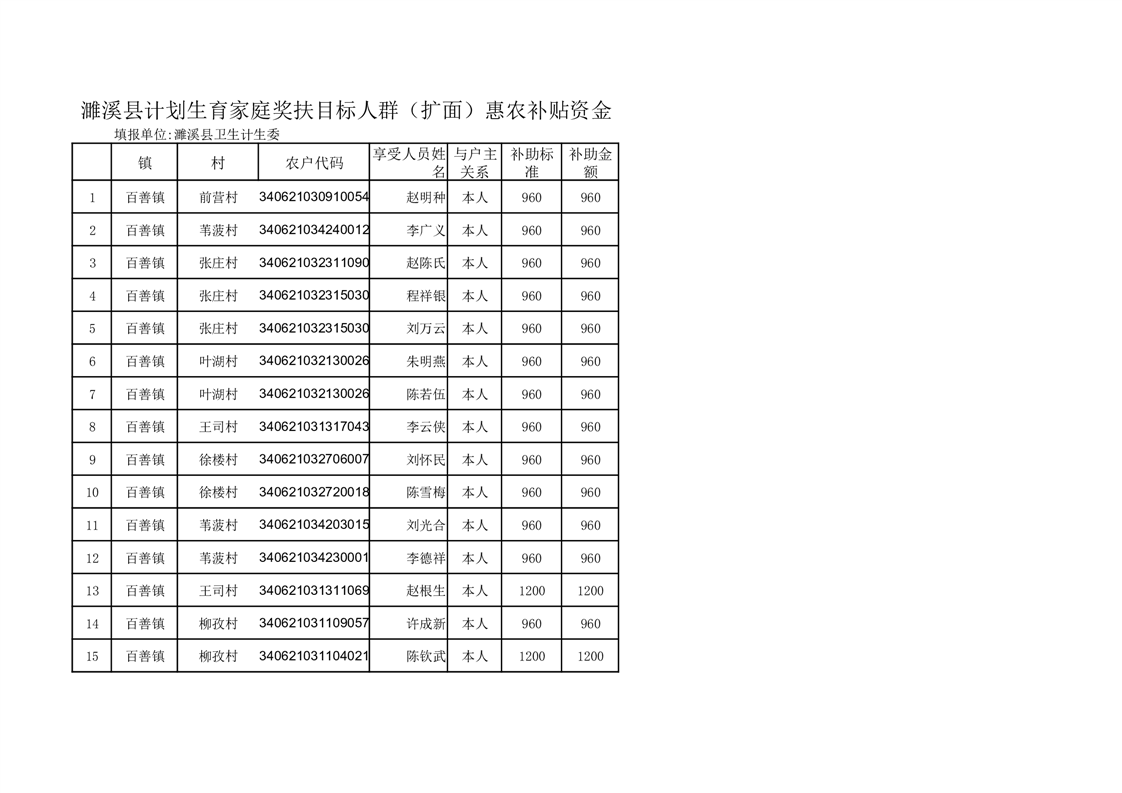 濉溪县计划生育家庭奖扶目标人群（扩面）惠农补贴资金

填报单位:濉溪县卫生计生委

|  | 镇 | 村 | 农户代码 | 享受人员姓名 | 与户主关系 | 补助标准 | 补助金额 |
|---|---|---|---|---|---|---|---|
| 1 | 百善镇 | 前营村 | 340621030910054 | 赵明种 | 本人 | 960 | 960 |
| 2 | 百善镇 | 苇菠村 | 340621034240012 | 李广义 | 本人 | 960 | 960 |
| 3 | 百善镇 | 张庄村 | 340621032311090 | 赵陈氏 | 本人 | 960 | 960 |
| 4 | 百善镇 | 张庄村 | 340621032315030 | 程祥银 | 本人 | 960 | 960 |
| 5 | 百善镇 | 张庄村 | 340621032315030 | 刘万云 | 本人 | 960 | 960 |
| 6 | 百善镇 | 叶湖村 | 340621032130026 | 朱明燕 | 本人 | 960 | 960 |
| 7 | 百善镇 | 叶湖村 | 340621032130026 | 陈若伍 | 本人 | 960 | 960 |
| 8 | 百善镇 | 王司村 | 340621031317043 | 李云侠 | 本人 | 960 | 960 |
| 9 | 百善镇 | 徐楼村 | 340621032706007 | 刘怀民 | 本人 | 960 | 960 |
| 10 | 百善镇 | 徐楼村 | 340621032720018 | 陈雪梅 | 本人 | 960 | 960 |
| 11 | 百善镇 | 苇菠村 | 340621034203015 | 刘光合 | 本人 | 960 | 960 |
| 12 | 百善镇 | 苇菠村 | 340621034230001 | 李德祥 | 本人 | 960 | 960 |
| 13 | 百善镇 | 王司村 | 340621031311069 | 赵根生 | 本人 | 1200 | 1200 |
| 14 | 百善镇 | 柳孜村 | 340621031109057 | 许成新 | 本人 | 960 | 960 |
| 15 | 百善镇 | 柳孜村 | 340621031104021 | 陈钦武 | 本人 | 1200 | 1200 |